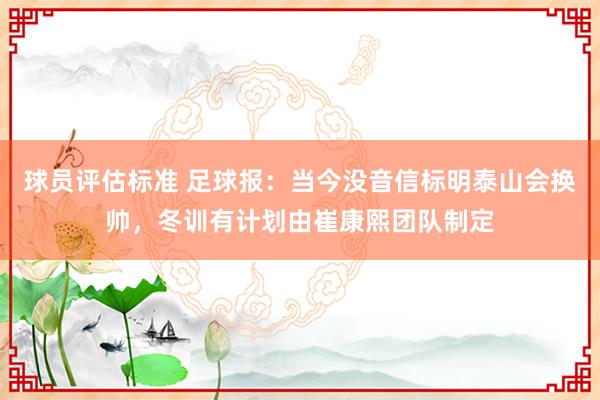 球员评估标准 足球报：当今没音信标明泰山会换帅，冬训有计划由崔康熙团队制定